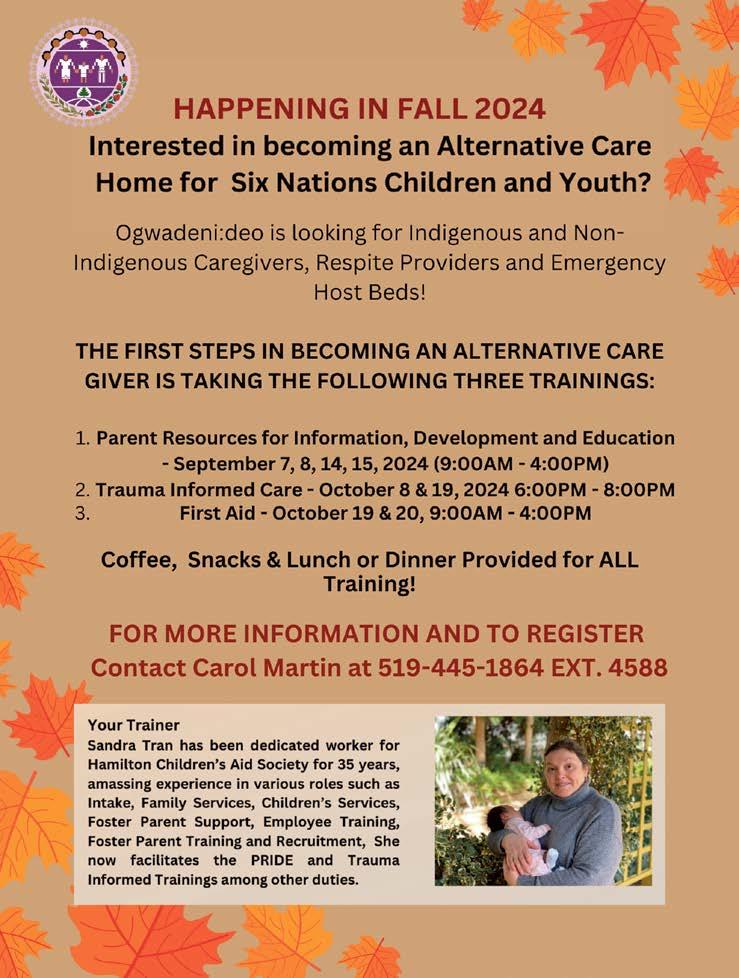 HAPPENING IN FALL 2024

Interested in becoming an Alternative Care Home for Six Nations Children and Youth?

Ogwadeni:deo is looking for Indigenous and Non-Indigenous Caregivers, Respite Providers and Emergency Host Beds!

THE FIRST STEPS IN BECOMING AN ALTERNATIVE CARE GIVER IS TAKING THE FOLLOWING THREE TRAININGS:

1. Parent Resources for Information, Development and Education - September 7, 8, 14, 15, 2024 (9:00AM - 4:00PM)
2. Trauma Informed Care - October 8 & 19, 2024 6:00PM - 8:00PM
3. First Aid - October 19 & 20, 9:00AM - 4:00PM

Coffee, Snacks & Lunch or Dinner Provided for ALL Training!

FOR MORE INFORMATION AND TO REGISTER
Contact Carol Martin at 519-445-1864 EXT. 4588

Your Trainer
Sandra Tran has been dedicated worker for Hamilton Children's Aid Society for 35 years, amassing experience in various roles such as Intake, Family Services, Children's Services, Foster Parent Support, Employee Training, Foster Parent Training and Recruitment, She now facilitates the PRIDE and Trauma Informed Trainings among other duties.